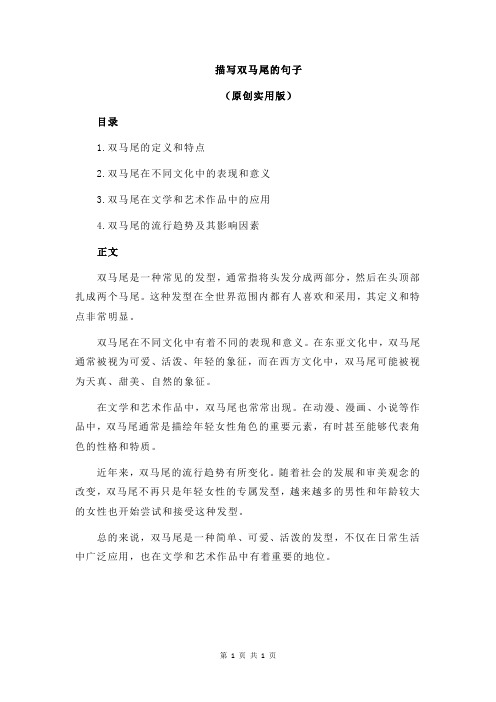 描写双马尾的句子

（原创实用版）

目录

1.双马尾的定义和特点

2.双马尾在不同文化中的表现和意义

3.双马尾在文学和艺术作品中的应用

4.双马尾的流行趋势及其影响因素

正文

双马尾是一种常见的发型，通常指将头发分成两部分，然后在头顶部扎成两个马尾。这种发型在全世界范围内都有人喜欢和采用，其定义和特点非常明显。

双马尾在不同文化中有着不同的表现和意义。在东亚文化中，双马尾通常被视为可爱、活泼、年轻的象征，而在西方文化中，双马尾可能被视为天真、甜美、自然的象征。

在文学和艺术作品中，双马尾也常常出现。在动漫、漫画、小说等作品中，双马尾通常是描绘年轻女性角色的重要元素，有时甚至能够代表角色的性格和特质。

近年来，双马尾的流行趋势有所变化。随着社会的发展和审美观念的改变，双马尾不再只是年轻女性的专属发型，越来越多的男性和年龄较大的女性也开始尝试和接受这种发型。

总的来说，双马尾是一种简单、可爱、活泼的发型，不仅在日常生活中广泛应用，也在文学和艺术作品中有着重要的地位。

第 1 页 共 1 页